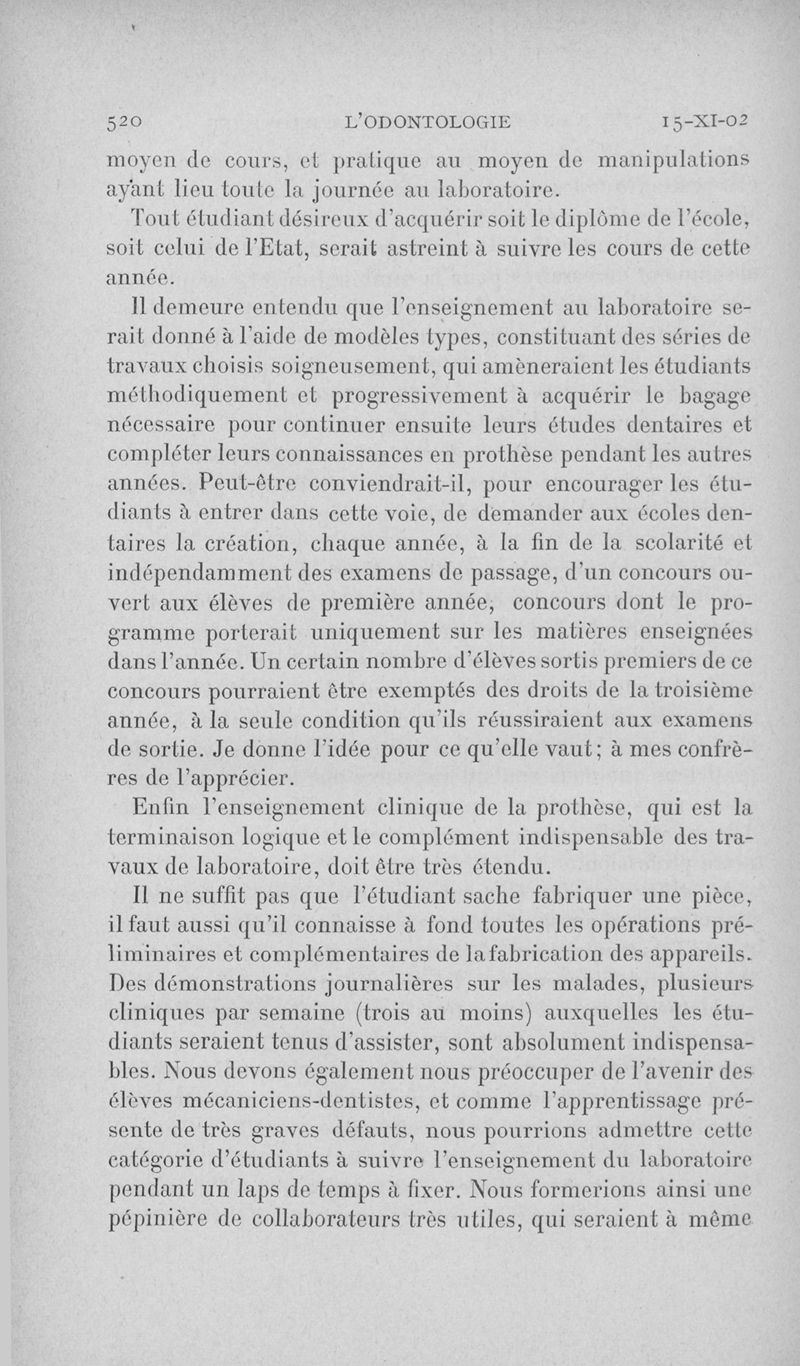 520 L'ODONTOLOGIE 15-XI-02

moyen de cours, et pratique au moyen de manipulations ayant lieu toute la journée au laboratoire.

Tout étudiant désireux d'acquérir soit le diplôme de l'école, soit celui de l'Etat, serait astreint à suivre les cours de cette année.

Il demeure entendu que l'enseignement au laboratoire serait donné à l'aide de modèles types, constituant des séries de travaux choisis soigneusement, qui amèneraient les étudiants méthodiquement et progressivement à acquérir le bagage nécessaire pour continuer ensuite leurs études dentaires et compléter leurs connaissances en prothèse pendant les autres années. Peut-être conviendrait-il, pour encourager les étudiants à entrer dans cette voie, de demander aux écoles dentaires la création, chaque année, à la fin de la scolarité et indépendamment des examens de passage, d'un concours ouvert aux élèves de première année, concours dont le programme porterait uniquement sur les matières enseignées dans l'année. Un certain nombre d'élèves sortis premiers de ce concours pourraient être exemptés des droits de la troisième année, à la seule condition qu'ils réussiraient aux examens de sortie. Je donne l'idée pour ce qu'elle vaut; à mes confrères de l'apprécier.

Enfin l'enseignement clinique de la prothèse, qui est la terminaison logique et le complément indispensable des travaux de laboratoire, doit être très étendu.

Il ne suffit pas que l'étudiant sache fabriquer une pièce, il faut aussi qu'il connaisse à fond toutes les opérations préliminaires et complémentaires de la fabrication des appareils. Des démonstrations journalières sur les malades, plusieurs cliniques par semaine (trois au moins) auxquelles les étudiants seraient tenus d'assister, sont absolument indispensables. Nous devons également nous préoccuper de l'avenir des élèves mécaniciens-dentistes, et comme l'apprentissage présente de très graves défauts, nous pourrions admettre cette catégorie d'étudiants à suivre l'enseignement du laboratoire pendant un laps de temps à fixer. Nous formerions ainsi une pépinière de collaborateurs très utiles, qui seraient à même